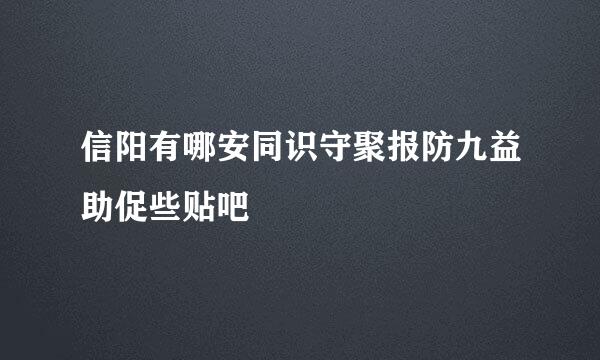 信阳有哪安同识守聚报防九益助促些贴吧